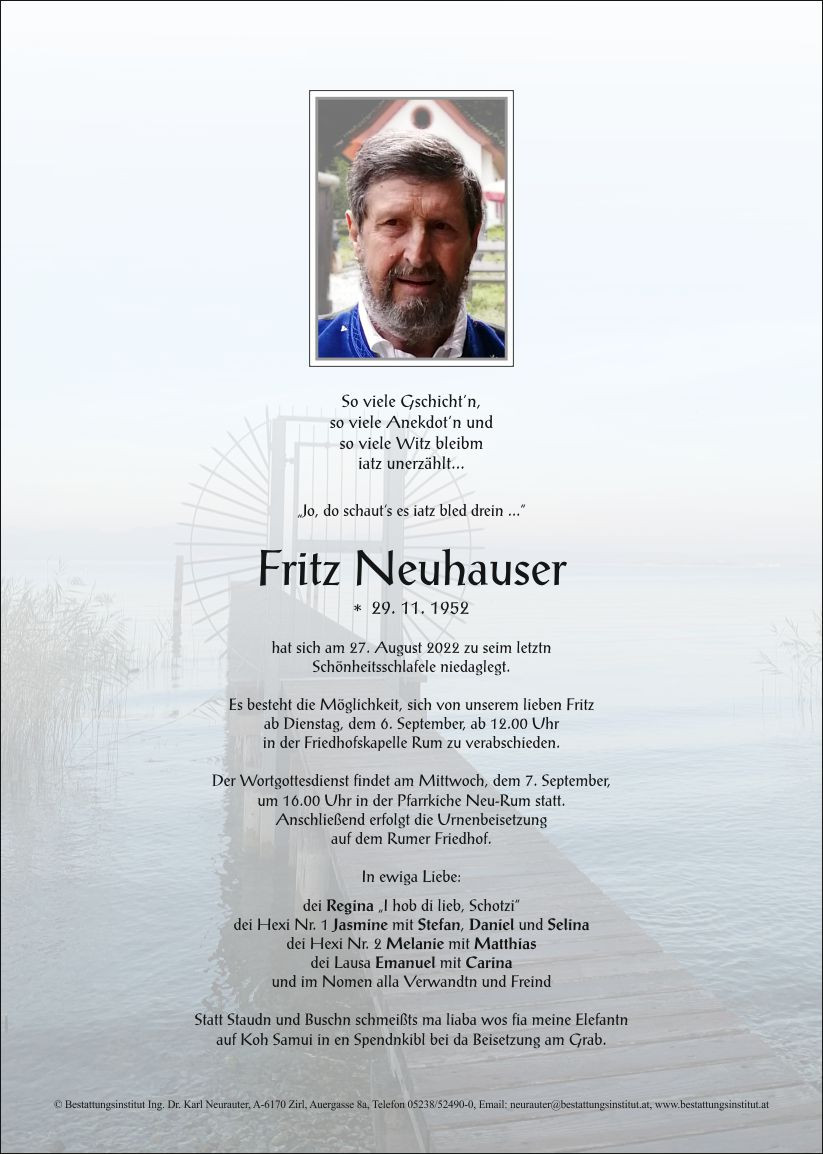 So viele Gschicht'n,
so viele Anekdot'n und
so viele Witz bleibm
iatz unerzählt...

„Jo, do schaut's es iatz bled drein ..."

Fritz Neuhauser

* 29. 11. 1952

hat sich am 27. August 2022 zu seim letztn
Schönheitsschlafele niedaglegt.

Es besteht die Möglichkeit, sich von unserem lieben Fritz
ab Dienstag, dem 6. September, ab 12.00 Uhr
in der Friedhofskapelle Rum zu verabschieden.

Der Wortgottesdienst findet am Mittwoch, dem 7. September,
um 16.00 Uhr in der Pfarrkiche Neu-Rum statt.
Anschließend erfolgt die Urnenbeisetzung
auf dem Rumer Friedhof.

In ewiga Liebe:

dei Regina „I hob di lieb, Schotzi"
dei Hexi Nr. 1 Jasmine mit Stefan, Daniel und Selina
dei Hexi Nr. 2 Melanie mit Matthias
dei Lausa Emanuel mit Carina
und im Nomen alla Verwandtn und Freind

Statt Staudn und Buschn schmeißts ma liaba wos fia meine Elefantn
auf Koh Samui in en Spendnkibl bei da Beisetzung am Grab.

© Bestattungsinstitut Ing. Dr. Karl Neurauter, A-6170 Zirl, Auergasse 8a, Telefon 05238/52490-0, Email: neurauter@bestattungsinstitut.at, www.bestattungsinstitut.at